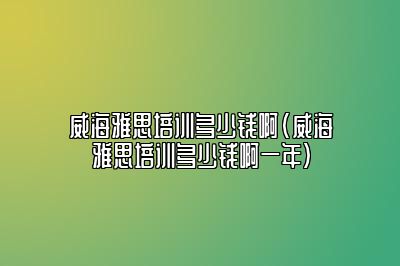 威海雅思培训多少钱啊(威海雅思培训多少钱啊一年)